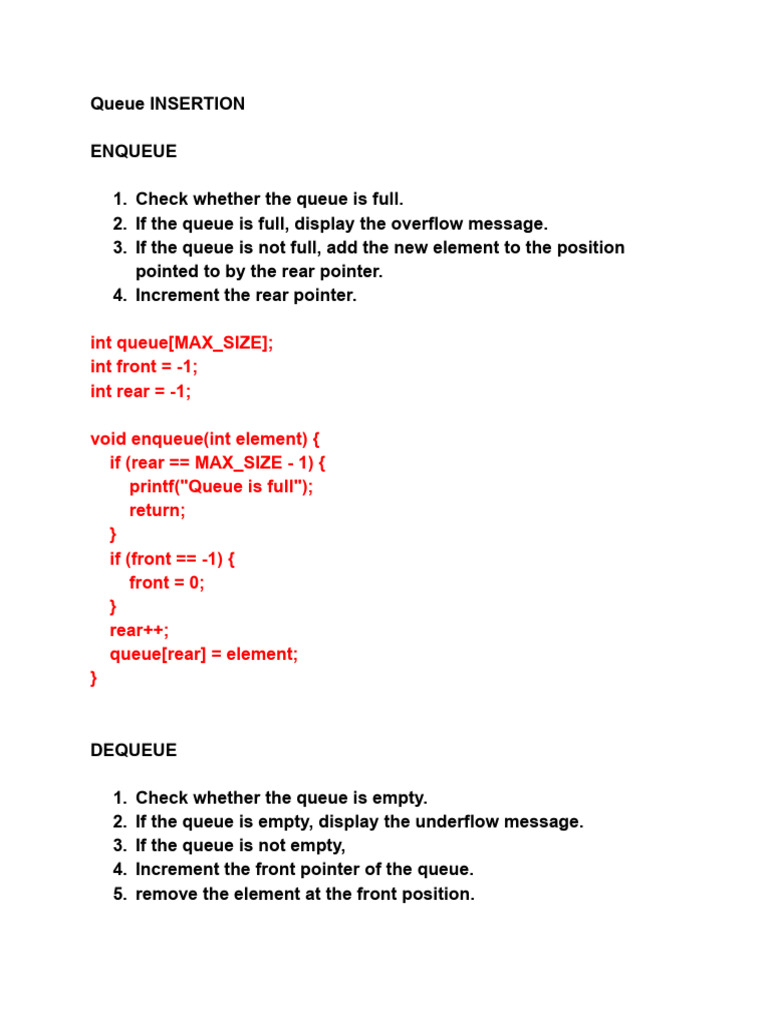 Queue INSERTION

ENQUEUE

1. Check whether the queue is full.
2. If the queue is full, display the overflow message.
3. If the queue is not full, add the new element to the position pointed to by the rear pointer.
4. Increment the rear pointer.

int queue[MAX_SIZE];
int front = -1;
int rear = -1;

void enqueue(int element) {
    if (rear == MAX_SIZE - 1) {
        printf("Queue is full");
        return;
    }
    if (front == -1) {
        front = 0;
    }
    rear++;
    queue[rear] = element;
}

DEQUEUE

1. Check whether the queue is empty.
2. If the queue is empty, display the underflow message.
3. If the queue is not empty,
4. Increment the front pointer of the queue.
5. remove the element at the front position.